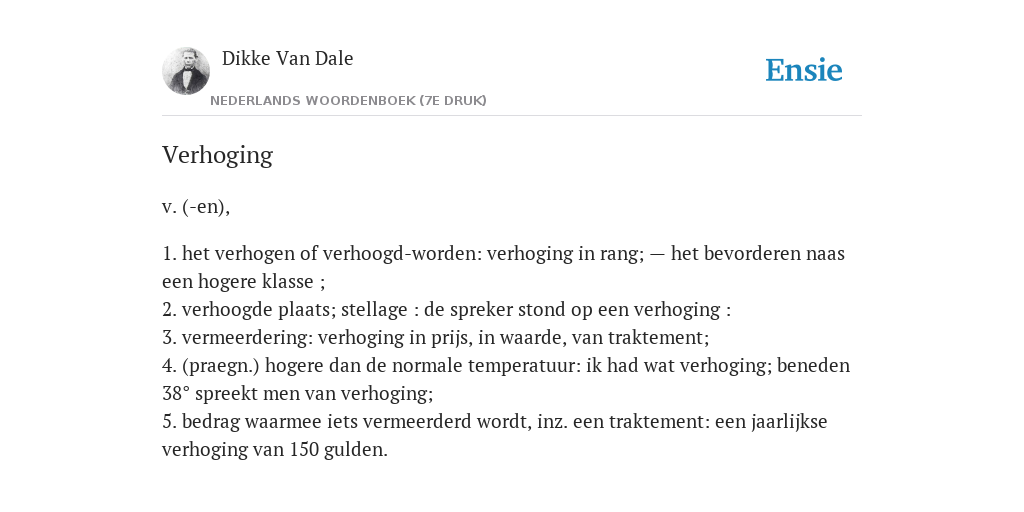 Dikke Van Dale

NEDERLANDS WOORDENBOEK (7E DRUK)

Ensie

Verhoging

v. (-en),

1. het verhogen of verhoogd-worden: verhoging in rang; — het bevorderen naas een hogere klasse ;
2. verhoogde plaats; stellage : de spreker stond op een verhoging :
3. vermeerdering: verhoging in prijs, in waarde, van traktement;
4. (praegn.) hogere dan de normale temperatuur: ik had wat verhoging; beneden 38° spreekt men van verhoging;
5. bedrag waarmee iets vermeerderd wordt, inz. een traktement: een jaarlijkse verhoging van 150 gulden.